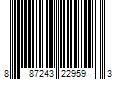 8 87243 22959 3